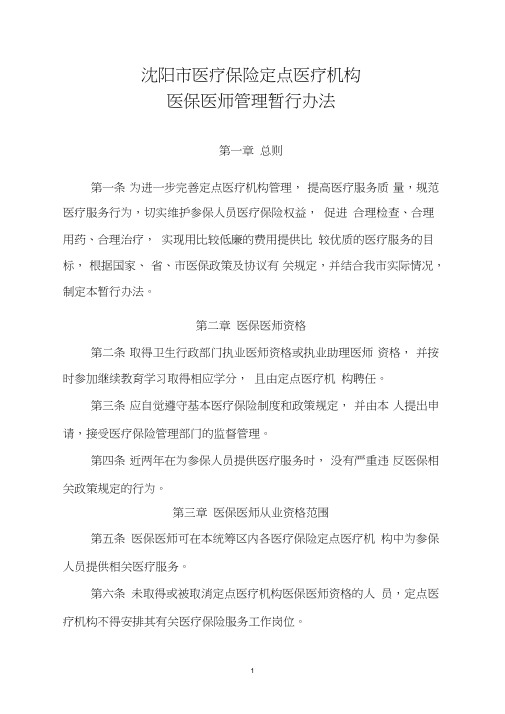 沈阳市医疗保险定点医疗机构
医保医师管理暂行办法

第一章 总则

第一条 为进一步完善定点医疗机构管理， 提高医疗服务质 量，规范医疗服务行为，切实维护参保人员医疗保险权益， 促进 合理检查、合理用药、合理治疗， 实现用比较低廉的费用提供比 较优质的医疗服务的目标， 根据国家、 省、市医保政策及协议有 关规定，并结合我市实际情况，制定本暂行办法。

第二章 医保医师资格

第二条 取得卫生行政部门执业医师资格或执业助理医师 资格， 并按时参加继续教育学习取得相应学分， 且由定点医疗机 构聘任。

第三条 应自觉遵守基本医疗保险制度和政策规定， 并由本 人提出申请，接受医疗保险管理部门的监督管理。

第四条 近两年在为参保人员提供医疗服务时， 没有严重违 反医保相关政策规定的行为。

第三章 医保医师从业资格范围

第五条 医保医师可在本统筹区内各医疗保险定点医疗机 构中为参保人员提供相关医疗服务。

第六条 未取得或被取消定点医疗机构医保医师资格的人 员，定点医疗机构不得安排其有关医疗保险服务工作岗位。

1